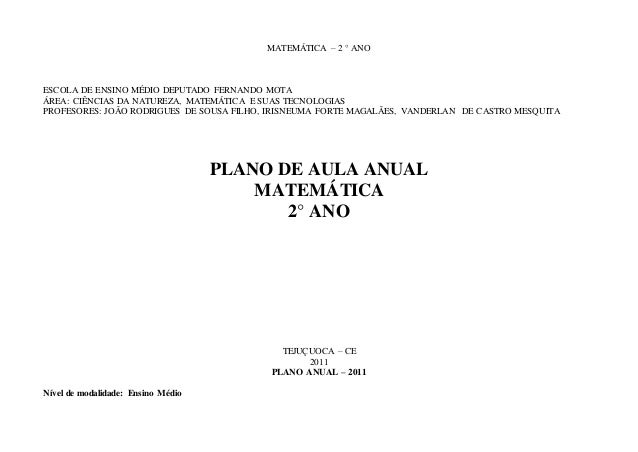 MATEMÁTICA – 2 ° ANO

ESCOLA DE ENSINO MÉDIO DEPUTADO FERNANDO MOTA
ÁREA: CIÊNCIAS DA NATUREZA, MATEMÁTICA E SUAS TECNOLOGIAS
PROFESORES: JOÃO RODRIGUES DE SOUSA FILHO, IRISNEUMA FORTE MAGALÃES, VANDERLAN DE CASTRO MESQUITA

PLANO DE AULA ANUAL
MATEMÁTICA
2° ANO

TEJUÇUOCA – CE
2011
PLANO ANUAL – 2011

Nível de modalidade: Ensino Médio